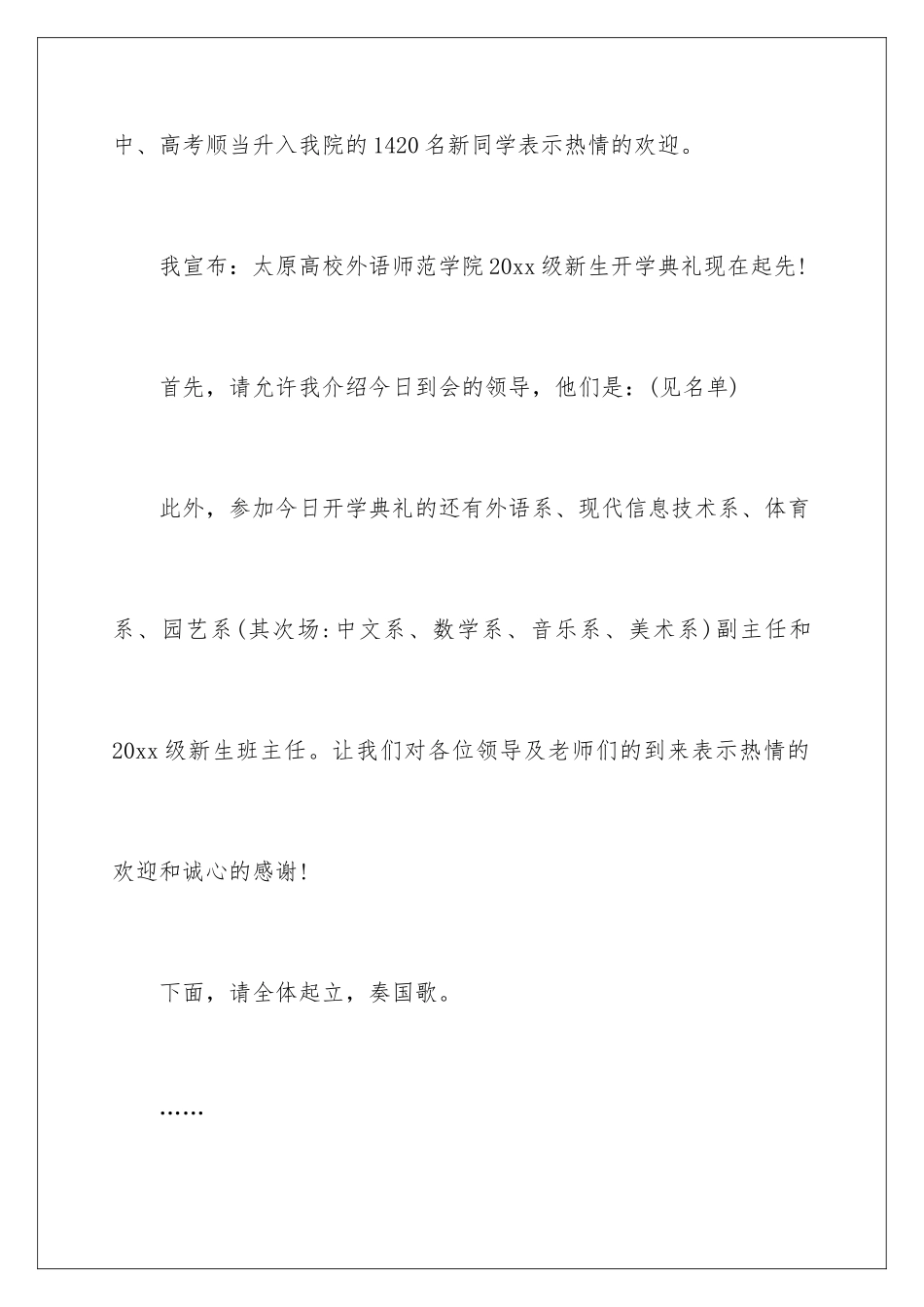 中、高考顺当升入我院的1420名新同学表示热情的欢迎。

我宣布：太原高校外语师范学院20xx级新生开学典礼现在起先!

首先，请允许我介绍今日到会的领导，他们是：(见名单)

此外，参加今日开学典礼的还有外语系、现代信息技术系、体育系、园艺系(其次场:中文系、数学系、音乐系、美术系)副主任和20xx级新生班主任。让我们对各位领导及老师们的到来表示热情的欢迎和诚心的感谢!

下面，请全体起立，奏国歌。

……